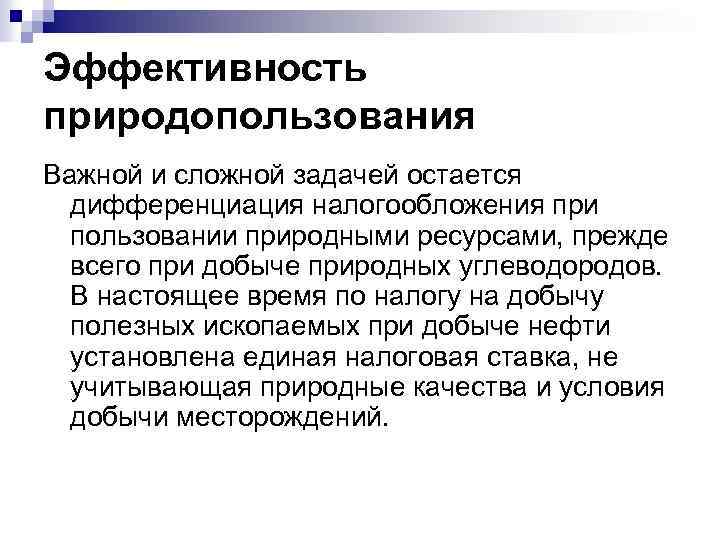 Эффективность природопользования

Важной и сложной задачей остается дифференциация налогообложения при пользовании природными ресурсами, прежде всего при добыче природных углеводородов. В настоящее время по налогу на добычу полезных ископаемых при добыче нефти установлена единая налоговая ставка, не учитывающая природные качества и условия добычи месторождений.